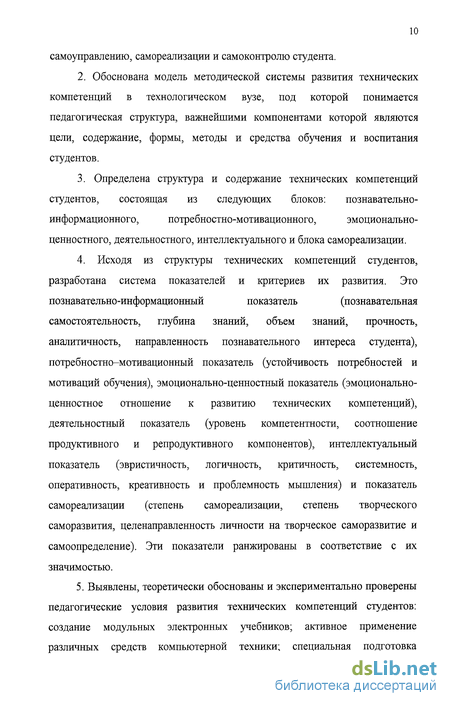 10

самоуправлению, самореализации и самоконтролю студента.

2. Обоснована модель методической системы развития технических компетенций в технологическом вузе, под которой понимается педагогическая структура, важнейшими компонентами которой являются цели, содержание, формы, методы и средства обучения и воспитания студентов.

3. Определена структура и содержание технических компетенций студентов, состоящая из следующих блоков: познавательно-информационного, потребностно-мотивационного, эмоционально-ценностного, деятельностного, интеллектуального и блока самореализации.

4. Исходя из структуры технических компетенций студентов, разработана система показателей и критериев их развития. Это познавательно-информационный показатель (познавательная самостоятельность, глубина знаний, объем знаний, прочность, аналитичность, направленность познавательного интереса студента), потребностно–мотивационный показатель (устойчивость потребностей и мотиваций обучения), эмоционально-ценностный показатель (эмоционально-ценностное отношение к развитию технических компетенций), деятельностный показатель (уровень компетентности, соотношение продуктивного и репродуктивного компонентов), интеллектуальный показатель (эвристичность, логичность, критичность, системность, оперативность, креативность и проблемность мышления) и показатель самореализации (степень самореализации, степень творческого саморазвития, целенаправленность личности на творческое саморазвитие и самоопределение). Эти показатели ранжированы в соответствие с их значимостью.

5. Выявлены, теоретически обоснованы и экспериментально проверены педагогические условия развития технических компетенций студентов: создание модульных электронных учебников; активное применение различных средств компьютерной техники; специальная подготовка

dsLib.net
библиотека диссертаций